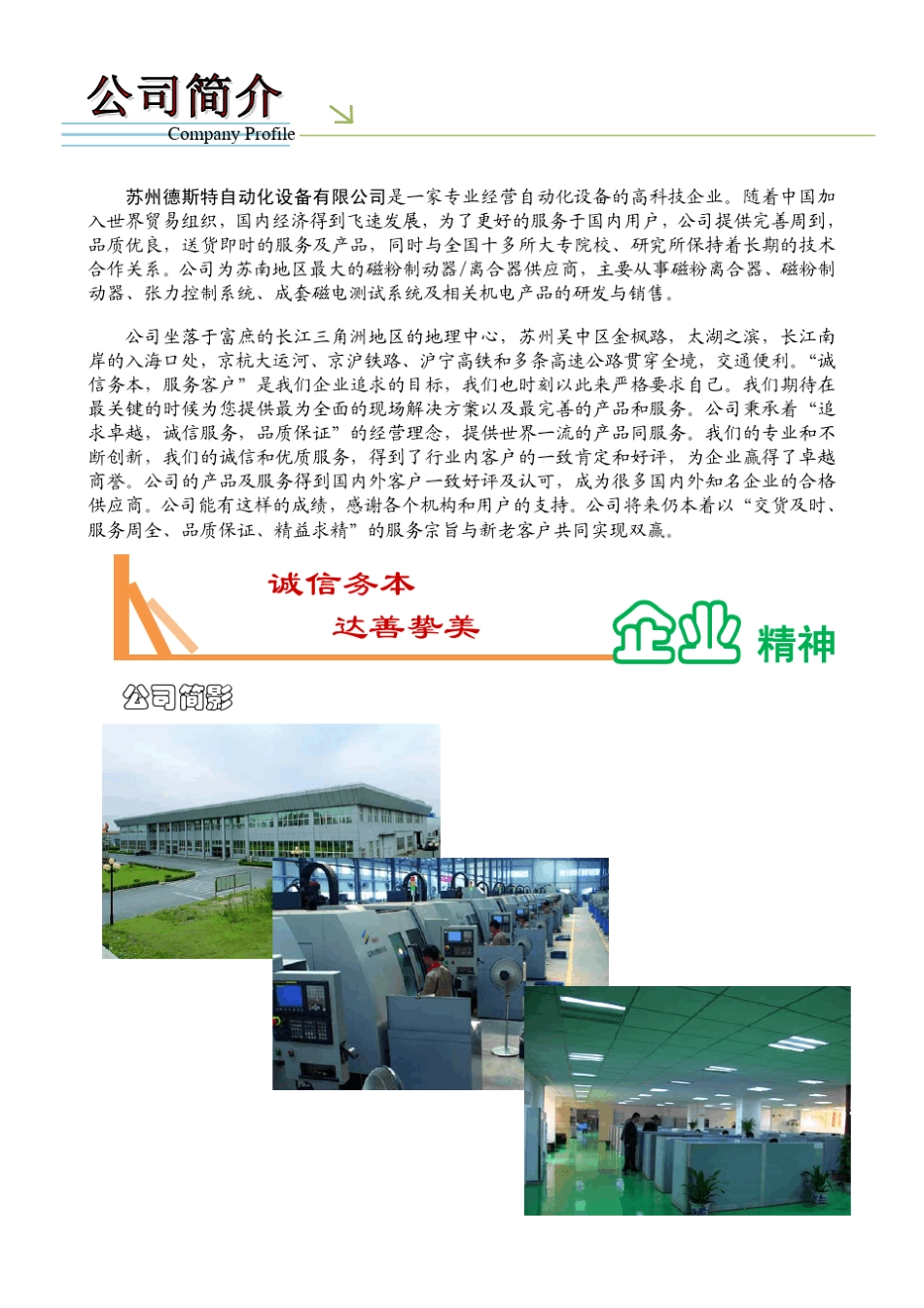 公司简介
Company Profile

苏州德斯特自动化设备有限公司是一家专业经营自动化设备的高科技企业。随着中国加入世界贸易组织，国内经济得到飞速发展，为了更好的服务于国内用户，公司提供完善周到，品质优良，送货即时的服务及产品，同时与全国十多所大专院校、研究所保持着长期的技术合作关系。公司为苏南地区最大的磁粉制动器/离合器供应商，主要从事磁粉离合器、磁粉制动器、张力控制系统、成套磁电测试系统及相关机电产品的研发与销售。

公司坐落于富庶的长江三角洲地区的地理中心，苏州吴中区金枫路，太湖之滨，长江南岸的入海口处，京杭大运河、京沪铁路、沪宁高铁和多条高速公路贯穿全境，交通便利。“诚信务本，服务客户”是我们企业追求的目标，我们也时刻以此来严格要求自己。我们期待在最关键的时候为您提供最为全面的现场解决方案以及最完善的产品和服务。公司秉承着“追求卓越，诚信服务，品质保证”的经营理念，提供世界一流的产品同服务。我们的专业和不断创新，我们的诚信和优质服务，得到了行业内客户的一致肯定和好评，为企业赢得了卓越商誉。公司的产品及服务得到国内外客户一致好评及认可，成为很多国内外知名企业的合格供应商。公司能有这样的成绩，感谢各个机构和用户的支持。公司将来仍本着以“交货及时、服务周全、品质保证、精益求精”的服务宗旨与新老客户共同实现双赢。

诚信务本
达善挚美
企业精神

公司简影